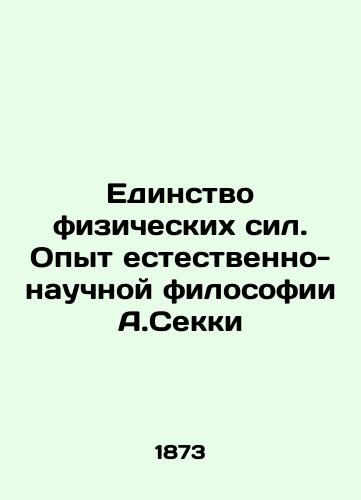 Единство физических сил. Опыт естественно-научной философии А.Секки

1873